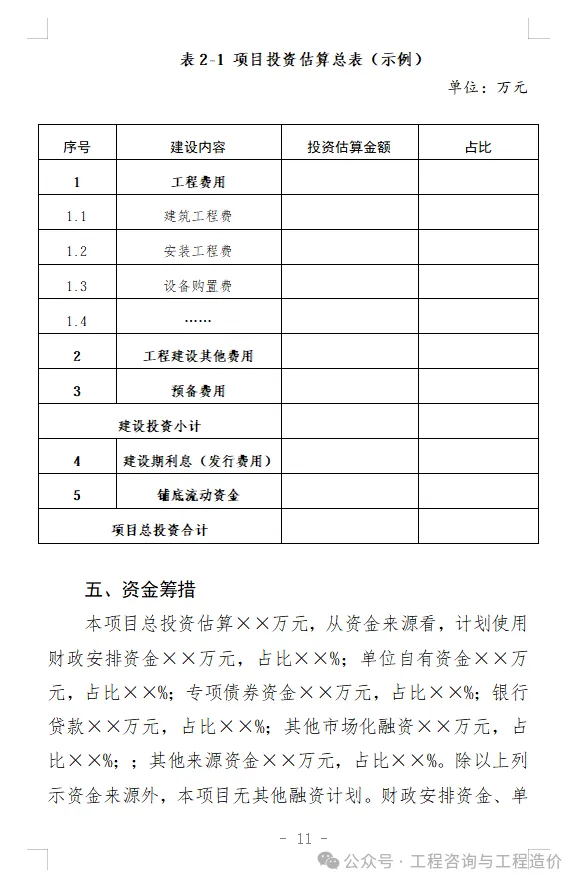 表 2-1 项目投资估算总表（示例）

单位：万元

| 序号 | 建设内容 | 投资估算金额 | 占比 |
|---|---|---|---|
| 1 | 工程费用 | | |
| 1.1 | 建筑工程费 | | |
| 1.2 | 安装工程费 | | |
| 1.3 | 设备购置费 | | |
| 1.4 | …… | | |
| 2 | 工程建设其他费用 | | |
| 3 | 预备费用 | | |
| 建设投资小计 | | | |
| 4 | 建设期利息（发行费用） | | |
| 5 | 铺底流动资金 | | |
| 项目总投资合计 | | | |

五、资金筹措

本项目总投资估算××万元，从资金来源看，计划使用财政安排资金××万元，占比××%；单位自有资金××万元，占比××%；专项债券资金××万元，占比××%；银行贷款××万元，占比××%；其他市场化融资××万元，占比××%；；其他来源资金××万元，占比××%。除以上列示资金来源外，本项目无其他融资计划。财政安排资金、单

- 11 -

公众号 · 工程咨询与工程造价